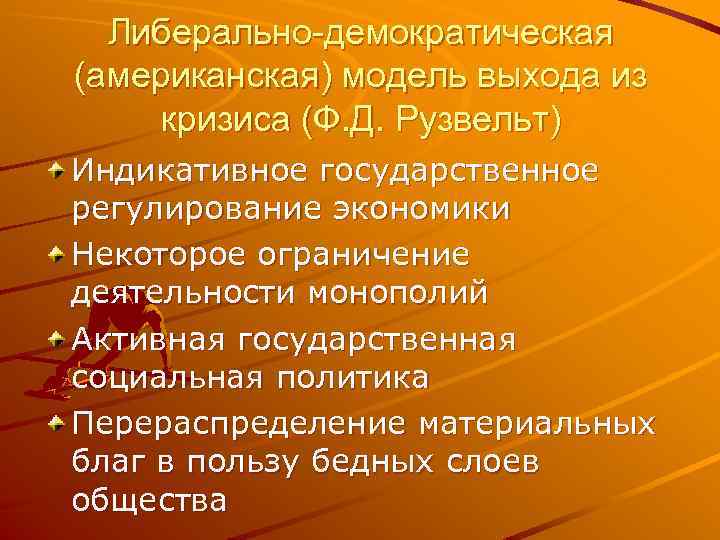 Либерально-демократическая (американская) модель выхода из кризиса (Ф.Д. Рузвельт)

Индикативное государственное регулирование экономики

Некоторое ограничение деятельности монополий

Активная государственная социальная политика

Перераспределение материальных благ в пользу бедных слоев общества